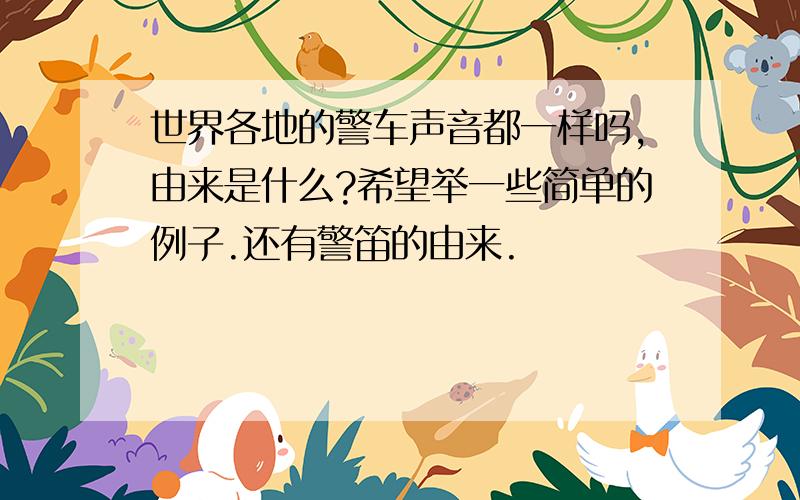 世界各地的警车声音都一样吗,由来是什么?希望举一些简单的例子.还有警笛的由来.